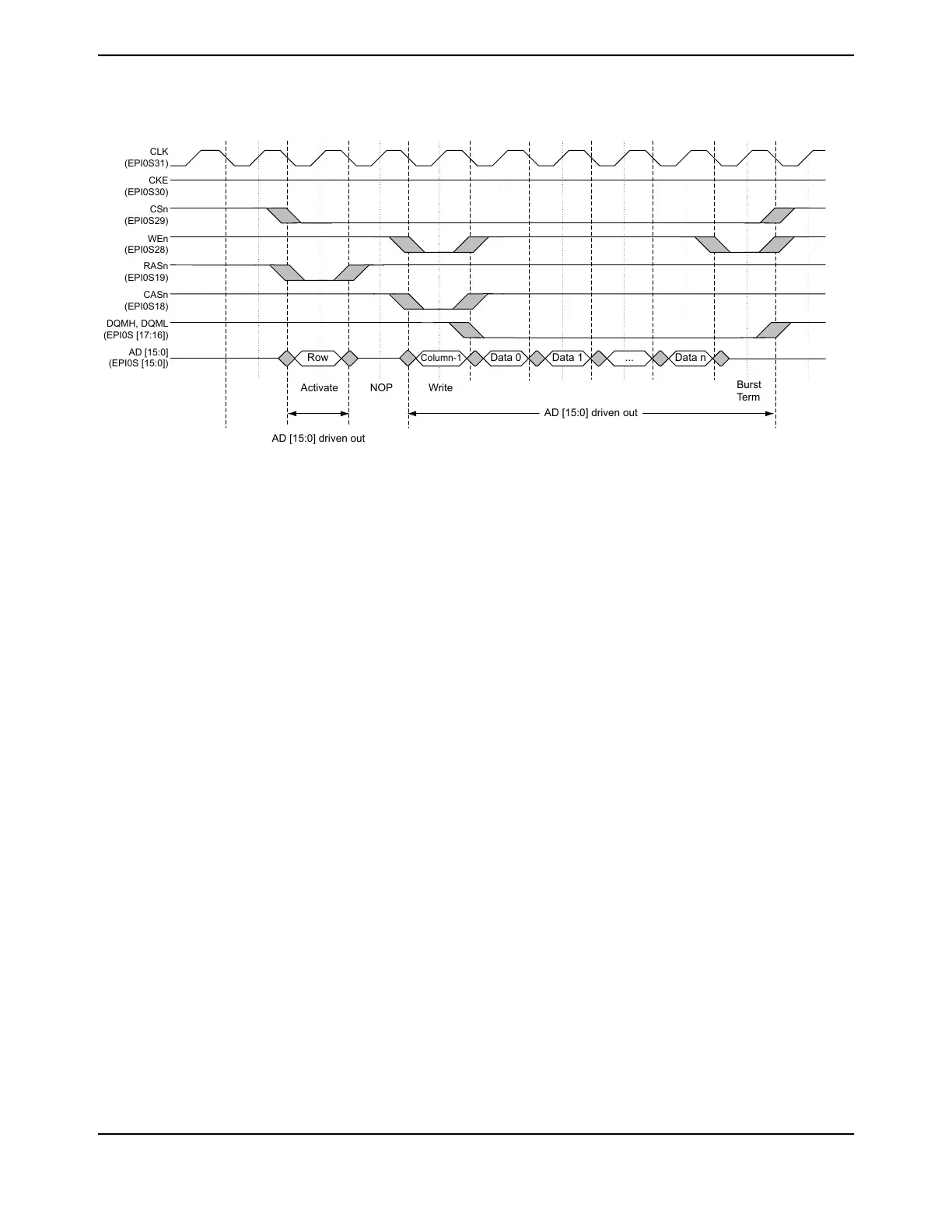 CLK
(EPI0S31)

CKE
(EPI0S30)

CSn
(EPI0S29)

WEn
(EPI0S28)

RASn
(EPI0S19)

CASn
(EPI0S18)

DQMH, DQML
(EPI0S [17:16])

AD [15:0]
(EPI0S [15:0])

Row

Column-1

Data 0

Data 1

...

Data n

Activate

NOP

Write

Burst
Term

AD [15:0] driven out

AD [15:0] driven out